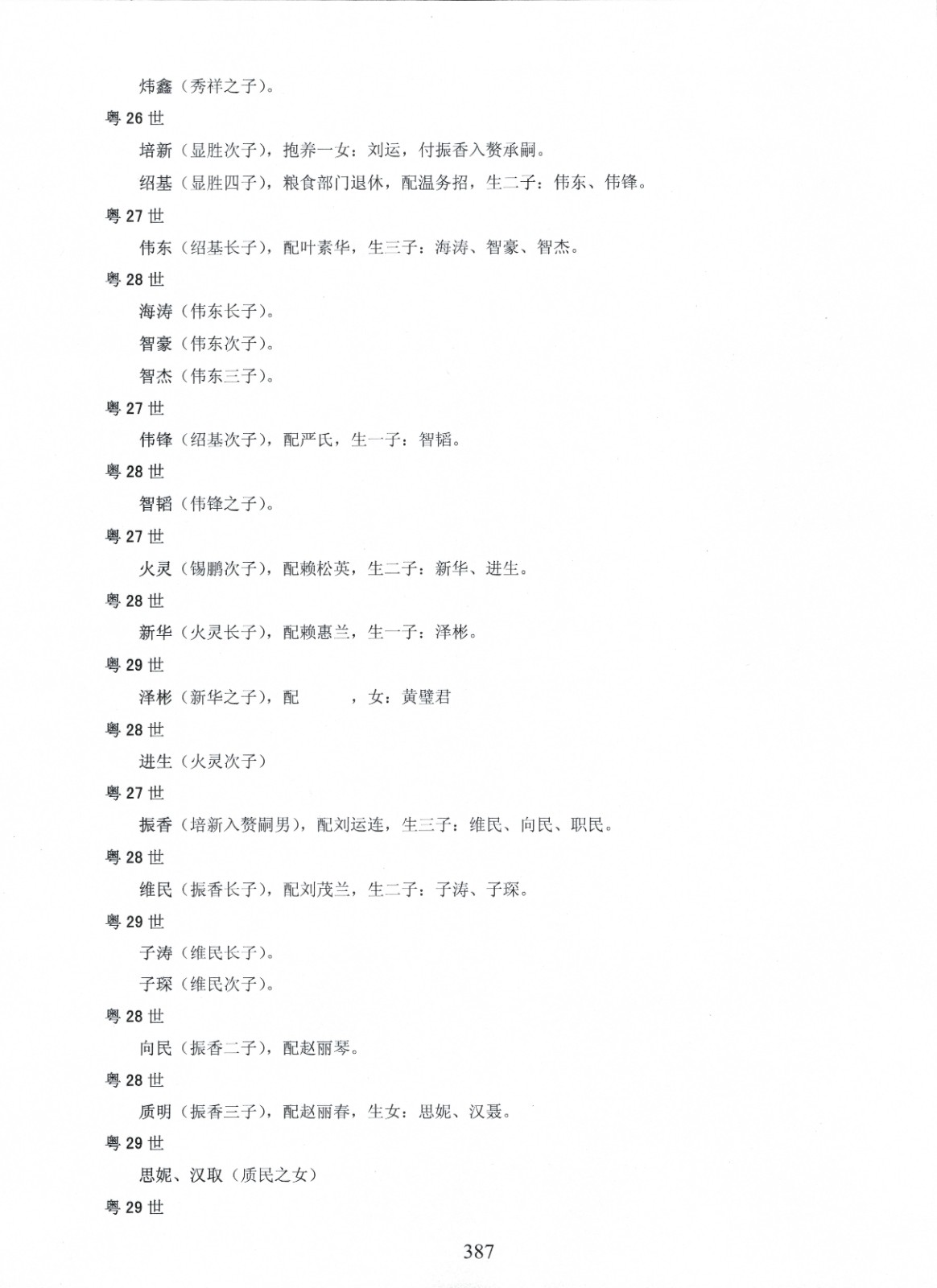 炜鑫（秀祥之子）。

粤 26 世

培新（显胜次子），抱养一女：刘运，付振香入赘承嗣。

绍基（显胜四子），粮食部门退休，配温务招，生二子：伟东、伟锋。

粤 27 世

伟东（绍基长子），配叶素华，生三子：海涛、智豪、智杰。

粤 28 世

海涛（伟东长子）。

智豪（伟东次子）。

智杰（伟东三子）。

粤 27 世

伟锋（绍基次子），配严氏，生一子：智韬。

粤 28 世

智韬（伟锋之子）。

粤 27 世

火灵（锡鹏次子），配赖松英，生二子：新华、进生。

粤 28 世

新华（火灵长子），配赖惠兰，生一子：泽彬。

粤 29 世

泽彬（新华之子），配　　　，女：黄璧君

粤 28 世

进生（火灵次子）

粤 27 世

振香（培新入赘嗣男），配刘运连，生三子：维民、向民、职民。

粤 28 世

维民（振香长子），配刘茂兰，生二子：子涛、子琛。

粤 29 世

子涛（维民长子）。

子琛（维民次子）。

粤 28 世

向民（振香二子），配赵丽琴。

粤 28 世

质明（振香三子），配赵丽春，生女：思妮、汉聂。

粤 29 世

思妮、汉取（质民之女）

粤 29 世

387